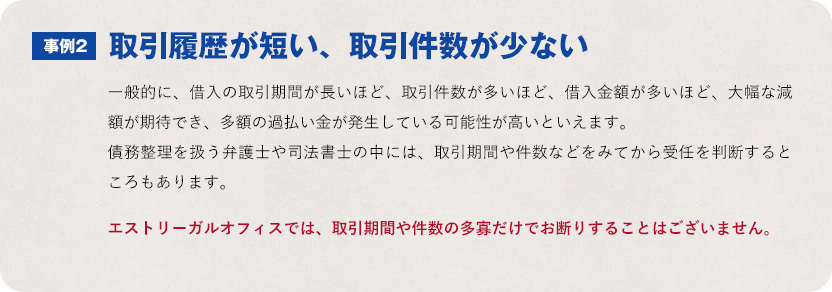 事例2 取引履歴が短い、取引件数が少ない

一般的に、借入の取引期間が長いほど、取引件数が多いほど、借入金額が多いほど、大幅な減額が期待でき、多額の過払い金が発生している可能性が高いといえます。
債務整理を扱う弁護士や司法書士の中には、取引期間や件数などをみてから受任を判断するところもあります。

エストリーガルオフィスでは、取引期間や件数の多寡だけでお断りすることはございません。